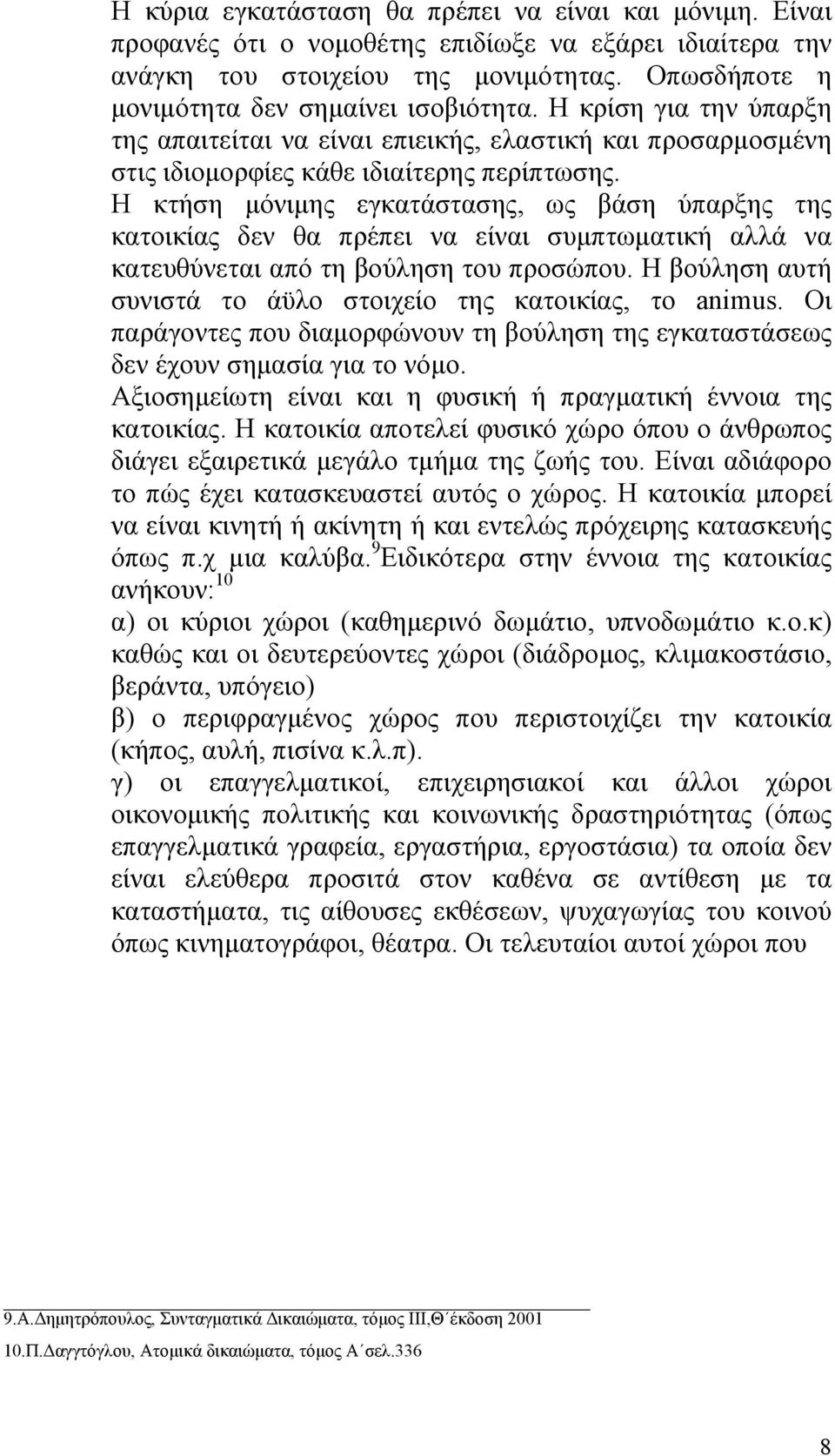 Η κύρια εγκατάσταση θα πρέπει να είναι και μόνιμη. Είναι προφανές ότι ο νομοθέτης επιδίωξε να εξάρει ιδιαίτερα την ανάγκη του στοιχείου της μονιμότητας. Οπωσδήποτε η μονιμότητα δεν σημαίνει ισοβιότητα. Η κρίση για την ύπαρξη της απαιτείται να είναι επιεικής, ελαστική και προσαρμοσμένη στις ιδιομορφίες κάθε ιδιαίτερης περίπτωσης.

Η κτήση μόνιμης εγκατάστασης, ως βάση ύπαρξης της κατοικίας δεν θα πρέπει να είναι συμπτωματική αλλά να κατευθύνεται από τη βούληση του προσώπου. Η βούληση αυτή συνιστά το άϋλο στοιχείο της κατοικίας, το animus. Οι παράγοντες που διαμορφώνουν τη βούληση της εγκαταστάσεως δεν έχουν σημασία για το νόμο.

Αξιοσημείωτη είναι και η φυσική ή πραγματική έννοια της κατοικίας. Η κατοικία αποτελεί φυσικό χώρο όπου ο άνθρωπος διάγει εξαιρετικά μεγάλο τμήμα της ζωής του. Είναι αδιάφορο το πώς έχει κατασκευαστεί αυτός ο χώρος. Η κατοικία μπορεί να είναι κινητή ή ακίνητη ή και εντελώς πρόχειρης κατασκευής όπως π.χ μια καλύβα.$^{9}$Ειδικότερα στην έννοια της κατοικίας ανήκουν:$^{10}$

α) οι κύριοι χώροι (καθημερινό δωμάτιο, υπνοδωμάτιο κ.ο.κ) καθώς και οι δευτερεύοντες χώροι (διάδρομος, κλιμακοστάσιο, βεράντα, υπόγειο)

β) ο περιφραγμένος χώρος που περιστοιχίζει την κατοικία (κήπος, αυλή, πισίνα κ.λ.π).

γ) οι επαγγελματικοί, επιχειρησιακοί και άλλοι χώροι οικονομικής πολιτικής και κοινωνικής δραστηριότητας (όπως επαγγελματικά γραφεία, εργαστήρια, εργοστάσια) τα οποία δεν είναι ελεύθερα προσιτά στον καθένα σε αντίθεση με τα καταστήματα, τις αίθουσες εκθέσεων, ψυχαγωγίας του κοινού όπως κινηματογράφοι, θέατρα. Οι τελευταίοι αυτοί χώροι που

9.Α.Δημητρόπουλος, Συνταγματικά Δικαιώματα, τόμος ΙΙΙ,Θ΄έκδοση 2001

10.Π.Δαγτόγλου, Ατομικά δικαιώματα, τόμος Α΄σελ.336

8